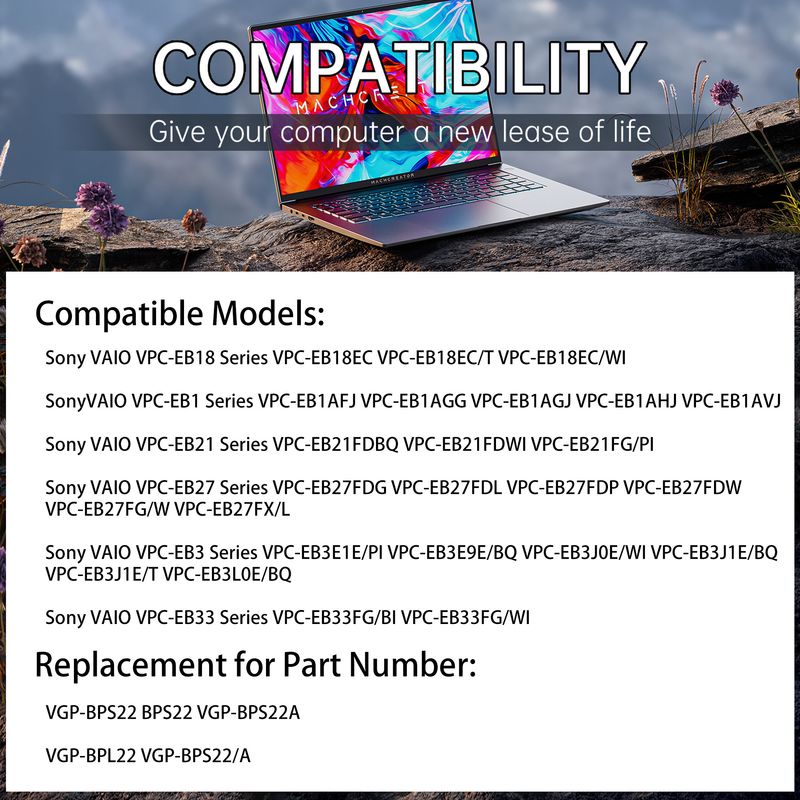 COMPATIBILITY

Give your computer a new lease of life

Compatible Models:

Sony VAIO VPC-EB18 Series VPC-EB18EC VPC-EB18EC/T VPC-EB18EC/WI

SonyVAIO VPC-EB1 Series VPC-EB1AFJ VPC-EB1AGG VPC-EB1AGJ VPC-EB1AHJ VPC-EB1AVJ

Sony VAIO VPC-EB21 Series VPC-EB21FDBQ VPC-EB21FDWI VPC-EB21FG/PI

Sony VAIO VPC-EB27 Series VPC-EB27FDG VPC-EB27FDL VPC-EB27FDP VPC-EB27FDW VPC-EB27FG/W VPC-EB27FX/L

Sony VAIO VPC-EB3 Series VPC-EB3E1E/PI VPC-EB3E9E/BQ VPC-EB3J0E/WI VPC-EB3J1E/BQ VPC-EB3J1E/T VPC-EB3L0E/BQ

Sony VAIO VPC-EB33 Series VPC-EB33FG/BI VPC-EB33FG/WI

Replacement for Part Number:

VGP-BPS22 BPS22 VGP-BPS22A

VGP-BPL22 VGP-BPS22/A